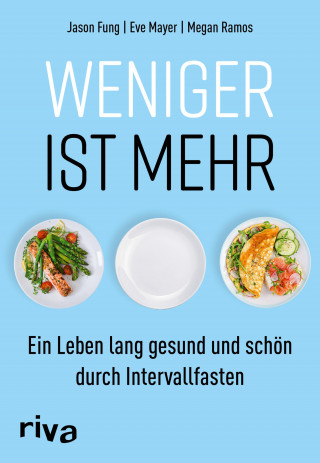 Jason Fung | Eve Mayer | Megan Ramos

WENIGER
IST MEHR

Ein Leben lang gesund und schön durch Intervallfasten

riva